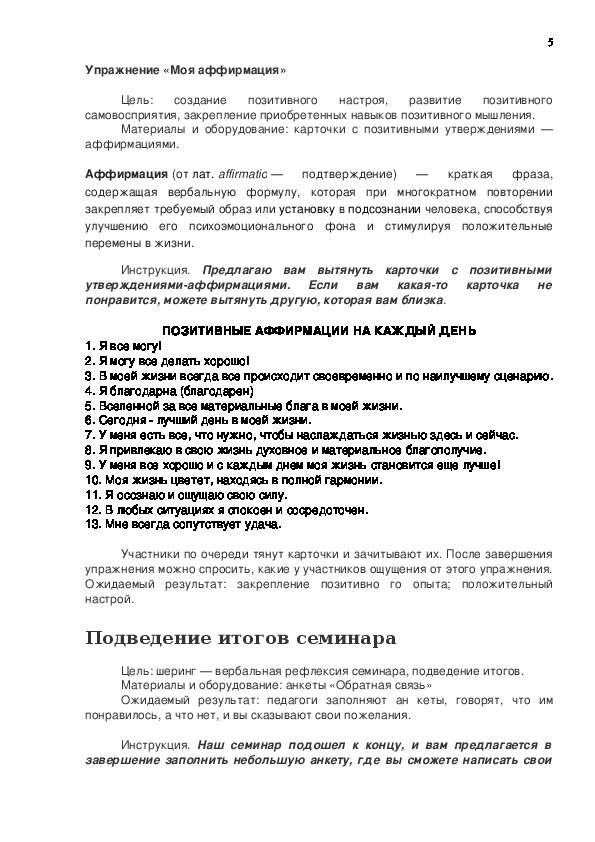 5

Упражнение «Моя аффирмация»

Цель: создание позитивного настроя, развитие позитивного самовосприятия, закрепление приобретенных навыков позитивного мышления.
Материалы и оборудование: карточки с позитивными утверждениями — аффирмациями.

Аффирмация (от лат. affirmatic — подтверждение) — краткая фраза, содержащая вербальную формулу, которая при многократном повторении закрепляет требуемый образ или установку в подсознании человека, способствуя улучшению его психоэмоционального фона и стимулируя положительные перемены в жизни.

Инструкция. Предлагаю вам вытянуть карточки с позитивными утверждениями-аффирмациями. Если вам какая-то карточка не понравится, можете вытянуть другую, которая вам близка.

ПОЗИТИВНЫЕ АФФИРМАЦИИ НА КАЖДЫЙ ДЕНЬ
1. Я все могу!
2. Я могу все делать хорошо!
3. В моей жизни всегда все происходит своевременно и по наилучшему сценарию.
4. Я благодарна (благодарен)
5. Вселенной за все материальные блага в моей жизни.
6. Сегодня - лучший день в моей жизни.
7. У меня есть все, что нужно, чтобы наслаждаться жизнью здесь и сейчас.
8. Я привлекаю в свою жизнь духовное и материальное благополучие.
9. У меня все хорошо и с каждым днем моя жизнь становится еще лучше!
10. Моя жизнь цветет, находясь в полной гармонии.
11. Я осознаю и ощущаю свою силу.
12. В любых ситуациях я спокоен и сосредоточен.
13. Мне всегда сопутствует удача.

Участники по очереди тянут карточки и зачитывают их. После завершения упражнения можно спросить, какие у участников ощущения от этого упражнения. Ожидаемый результат: закрепление позитивно го опыта; положительный настрой.

Подведение итогов семинара

Цель: шеринг — вербальная рефлексия семинара, подведение итогов.
Материалы и оборудование: анкеты «Обратная связь»
Ожидаемый результат: педагоги заполняют ан кеты, говорят, что им понравилось, а что нет, и вы сказывают свои пожелания.

Инструкция. Наш семинар подошел к концу, и вам предлагается в завершение заполнить небольшую анкету, где вы сможете написать свои